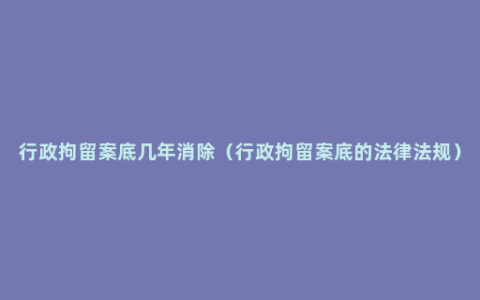 行政拘留案底几年消除（行政拘留案底的法律法规）